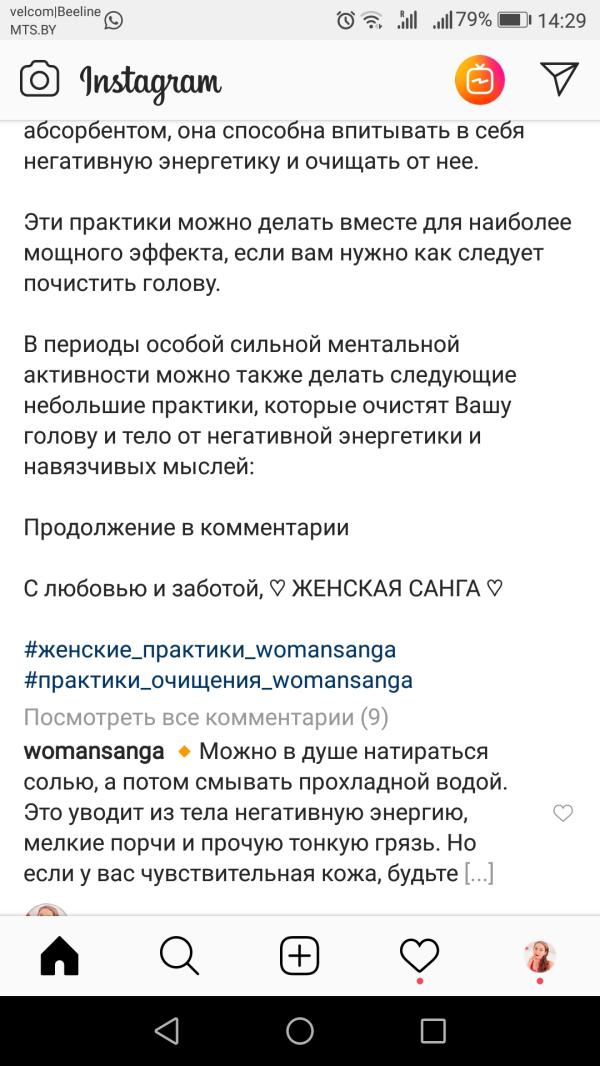 velcom|Beeline
MTS.BY
79% 14:29

Instagram

абсорбентом, она способна впитывать в себя негативную энергетику и очищать от нее.

Эти практики можно делать вместе для наиболее мощного эффекта, если вам нужно как следует почистить голову.

В периоды особой сильной ментальной активности можно также делать следующие небольшие практики, которые очистят Вашу голову и тело от негативной энергетики и навязчивых мыслей:

Продолжение в комментарии

С любовью и заботой, ♡ ЖЕНСКАЯ САНГА ♡

#женские_практики_womansanga
#практики_очищения_womansanga

Посмотреть все комментарии (9)

womansanga 🔸 Можно в душе натираться солью, а потом смывать прохладной водой. Это уводит из тела негативную энергию, мелкие порчи и прочую тонкую грязь. Но если у вас чувствительная кожа, будьте [...]